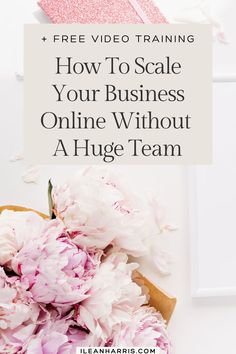 + FREE VIDEO TRAINING

How To Scale Your Business Online Without A Huge Team

ILEANHARRIS.COM